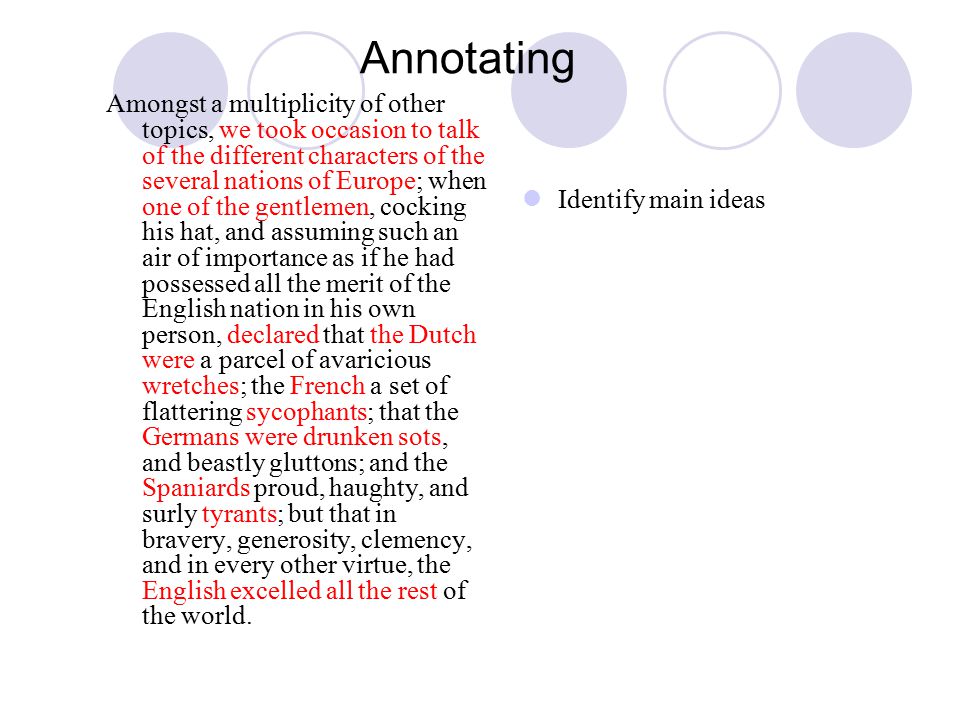 Annotating

Amongst a multiplicity of other topics, we took occasion to talk of the different characters of the several nations of Europe; when one of the gentlemen, cocking his hat, and assuming such an air of importance as if he had possessed all the merit of the English nation in his own person, declared that the Dutch were a parcel of avaricious wretches; the French a set of flattering sycophants; that the Germans were drunken sots, and beastly gluttons; and the Spaniards proud, haughty, and surly tyrants; but that in bravery, generosity, clemency, and in every other virtue, the English excelled all the rest of the world.

Identify main ideas